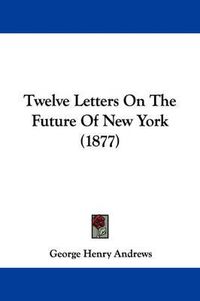 Twelve Letters On The Future Of New York (1877)

George Henry Andrews